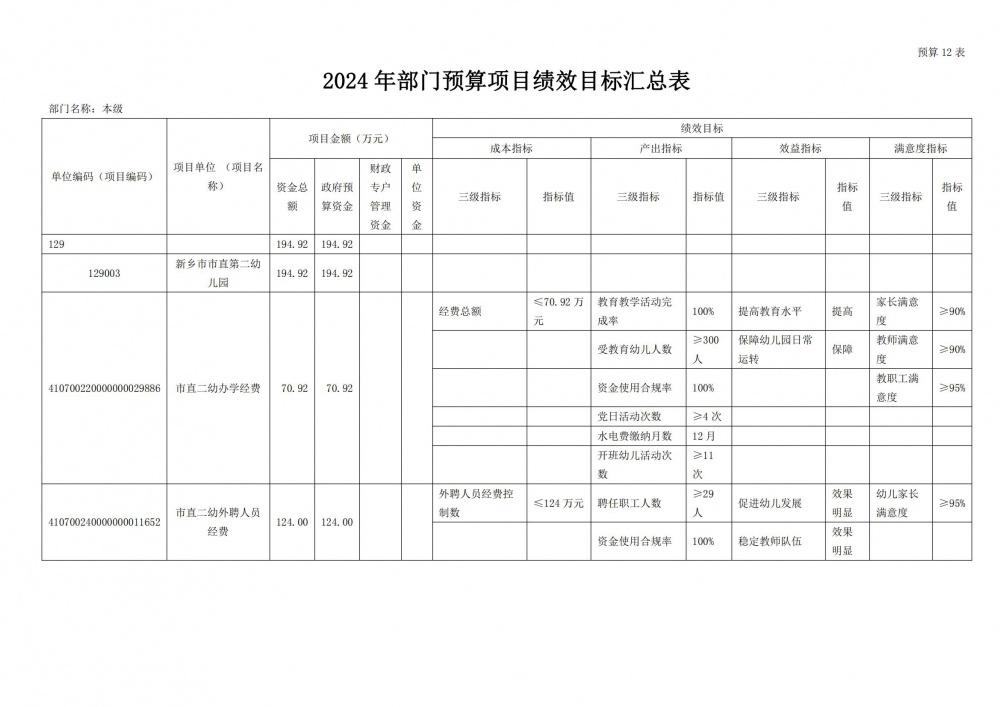 预算 12 表

2024 年部门预算项目绩效目标汇总表

部门名称：本级

| 单位编码（项目编码） | 项目单位 （项目名称） | 项目金额（万元） | | | | 绩效目标 | | | | | | | |
|---|---|---|---|---|---|---|---|---|---|---|---|---|---|
| | | | | | | 成本指标 | | 产出指标 | | 效益指标 | | 满意度指标 | |
| | | 资金总额 | 政府预算资金 | 财政专户管理资金 | 单位资金 | 三级指标 | 指标值 | 三级指标 | 指标值 | 三级指标 | 指标值 | 三级指标 | 指标值 |
| 129 | | 194.92 | 194.92 | | | | | | | | | | |
| 129003 | 新乡市市直第二幼儿园 | 194.92 | 194.92 | | | | | | | | | | |
| 410700220000000029886 | 市直二幼办学经费 | 70.92 | 70.92 | | | 经费总额 | ≤70.92 万元 | 教育教学活动完成率 | 100% | 提高教育水平 | 提高 | 家长满意度 | ≥90% |
| | | | | | | | | 受教育幼儿人数 | ≥300 人 | 保障幼儿园日常运转 | 保障 | 教师满意度 | ≥90% |
| | | | | | | | | 资金使用合规率 | 100% | | | 教职工满意度 | ≥95% |
| | | | | | | | | 党日活动次数 | ≥4 次 | | | | |
| | | | | | | | | 水电费缴纳月数 | 12 月 | | | | |
| | | | | | | | | 开班幼儿活动次数 | ≥11 次 | | | | |
| 410700240000000011652 | 市直二幼外聘人员经费 | 124.00 | 124.00 | | | 外聘人员经费控制数 | ≤124 万元 | 聘任职工人数 | ≥29 人 | 促进幼儿发展 | 效果明显 | 幼儿家长满意度 | ≥95% |
| | | | | | | | | 资金使用合规率 | 100% | 稳定教师队伍 | 效果明显 | | |